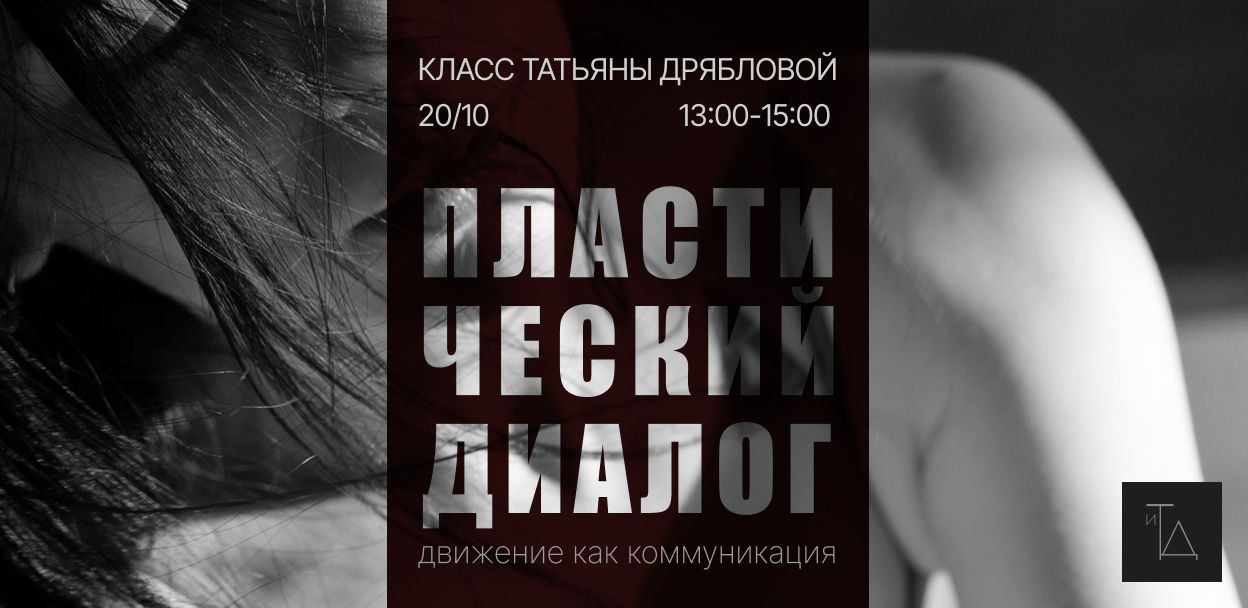 КЛАСС ТАТЬЯНЫ ДРЯБЛОВОЙ
20/10 13:00-15:00

ПЛАСТИ
ЧЕСКИЙ
ДИАЛОГ

движение как коммуникация

иТД